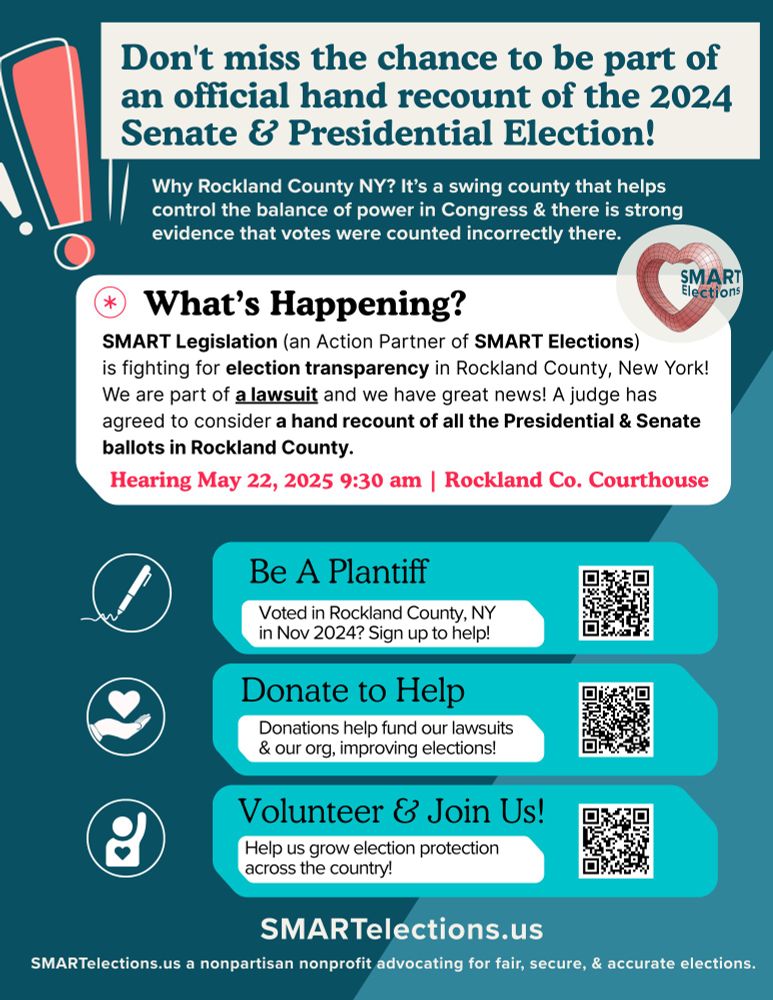 Don't miss the chance to be part of an official hand recount of the 2024 Senate & Presidential Election!

Why Rockland County NY? It's a swing county that helps control the balance of power in Congress & there is strong evidence that votes were counted incorrectly there.

SMART Elections

What's Happening?

SMART Legislation (an Action Partner of SMART Elections) is fighting for election transparency in Rockland County, New York! We are part of a lawsuit and we have great news! A judge has agreed to consider a hand recount of all the Presidential & Senate ballots in Rockland County.

Hearing May 22, 2025 9:30 am | Rockland Co. Courthouse

Be A Plantiff

Voted in Rockland County, NY in Nov 2024? Sign up to help!

Donate to Help

Donations help fund our lawsuits & our org, improving elections!

Volunteer & Join Us!

Help us grow election protection across the country!

SMARTelections.us

SMARTelections.us a nonpartisan nonprofit advocating for fair, secure, & accurate elections.